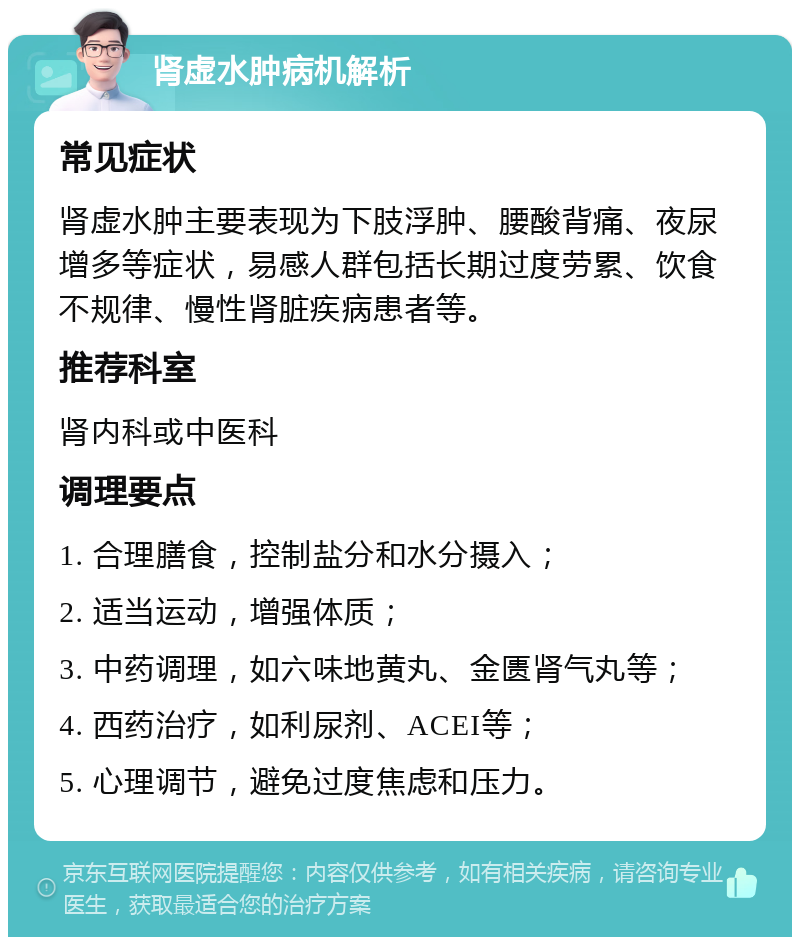 肾虚水肿病机解析

常见症状

肾虚水肿主要表现为下肢浮肿、腰酸背痛、夜尿增多等症状，易感人群包括长期过度劳累、饮食不规律、慢性肾脏疾病患者等。

推荐科室

肾内科或中医科

调理要点

1. 合理膳食，控制盐分和水分摄入；

2. 适当运动，增强体质；

3. 中药调理，如六味地黄丸、金匮肾气丸等；

4. 西药治疗，如利尿剂、ACEI等；

5. 心理调节，避免过度焦虑和压力。

京东互联网医院提醒您：内容仅供参考，如有相关疾病，请咨询专业医生，获取最适合您的治疗方案